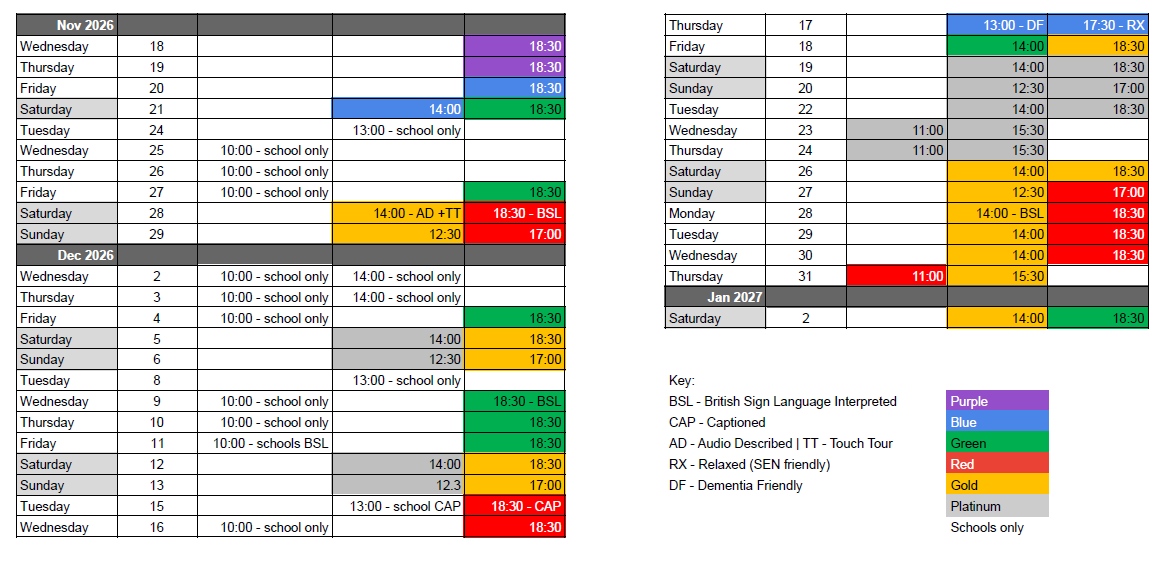 | Nov 2026 | | | | |
|---|---|---|---|---|
| Wednesday | 18 | | | 18:30 |
| Thursday | 19 | | | 18:30 |
| Friday | 20 | | | 18:30 |
| Saturday | 21 | | 14:00 | 18:30 |
| Tuesday | 24 | | 13:00 - school only | |
| Wednesday | 25 | 10:00 - school only | | |
| Thursday | 26 | 10:00 - school only | | |
| Friday | 27 | 10:00 - school only | | 18:30 |
| Saturday | 28 | | 14:00 - AD +TT | 18:30 - BSL |
| Sunday | 29 | | 12:30 | 17:00 |
| Dec 2026 | | | | |
| Wednesday | 2 | 10:00 - school only | 14:00 - school only | |
| Thursday | 3 | 10:00 - school only | 14:00 - school only | |
| Friday | 4 | 10:00 - school only | | 18:30 |
| Saturday | 5 | | 14:00 | 18:30 |
| Sunday | 6 | | 12:30 | 17:00 |
| Tuesday | 8 | | 13:00 - school only | |
| Wednesday | 9 | 10:00 - school only | | 18:30 - BSL |
| Thursday | 10 | 10:00 - school only | | 18:30 |
| Friday | 11 | 10:00 - schools BSL | | 18:30 |
| Saturday | 12 | | 14:00 | 18:30 |
| Sunday | 13 | | 12.3 | 17:00 |
| Tuesday | 15 | | 13:00 - school CAP | 18:30 - CAP |
| Wednesday | 16 | 10:00 - school only | | 18:30 |

| Thursday | 17 | | 13:00 - DF | 17:30 - RX |
|---|---|---|---|---|
| Friday | 18 | | 14:00 | 18:30 |
| Saturday | 19 | | 14:00 | 18:30 |
| Sunday | 20 | | 12:30 | 17:00 |
| Tuesday | 22 | | 14:00 | 18:30 |
| Wednesday | 23 | 11:00 | 15:30 | |
| Thursday | 24 | 11:00 | 15:30 | |
| Saturday | 26 | | 14:00 | 18:30 |
| Sunday | 27 | | 12:30 | 17:00 |
| Monday | 28 | | 14:00 - BSL | 18:30 |
| Tuesday | 29 | | 14:00 | 18:30 |
| Wednesday | 30 | | 14:00 | 18:30 |
| Thursday | 31 | 11:00 | 15:30 | |
| Jan 2027 | | | | |
| Saturday | 2 | | 14:00 | 18:30 |

Key:
BSL - British Sign Language Interpreted
CAP - Captioned
AD - Audio Described | TT - Touch Tour
RX - Relaxed (SEN friendly)
DF - Dementia Friendly

Purple
Blue
Green
Red
Gold
Platinum
Schools only